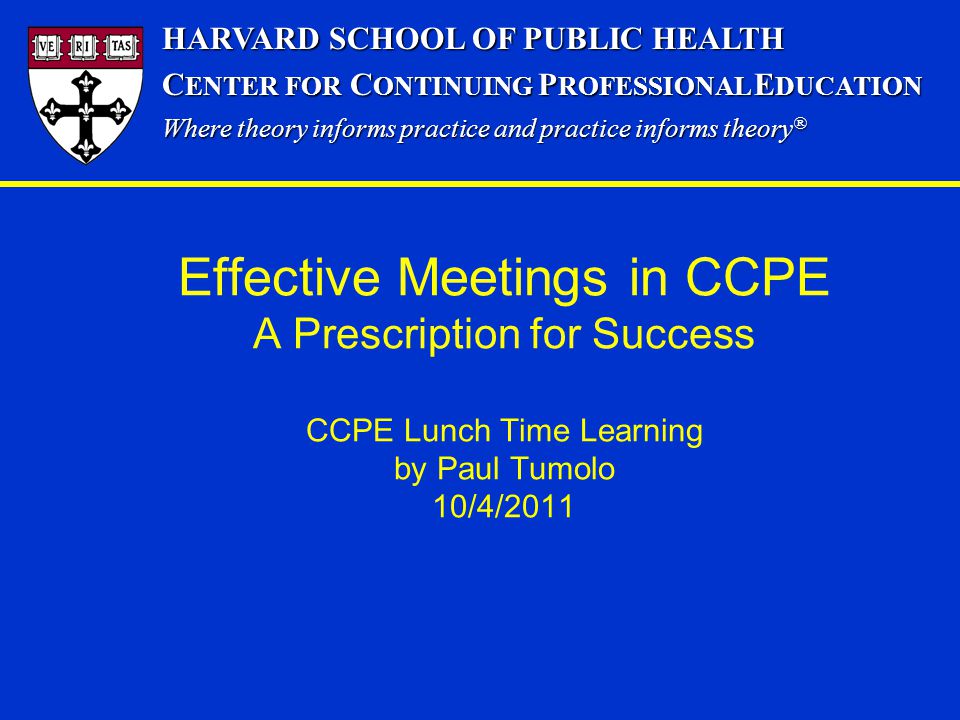 VE RI TAS

HARVARD SCHOOL OF PUBLIC HEALTH
CENTER FOR CONTINUING PROFESSIONAL EDUCATION
Where theory informs practice and practice informs theory®

Effective Meetings in CCPE
A Prescription for Success

CCPE Lunch Time Learning
by Paul Tumolo
10/4/2011